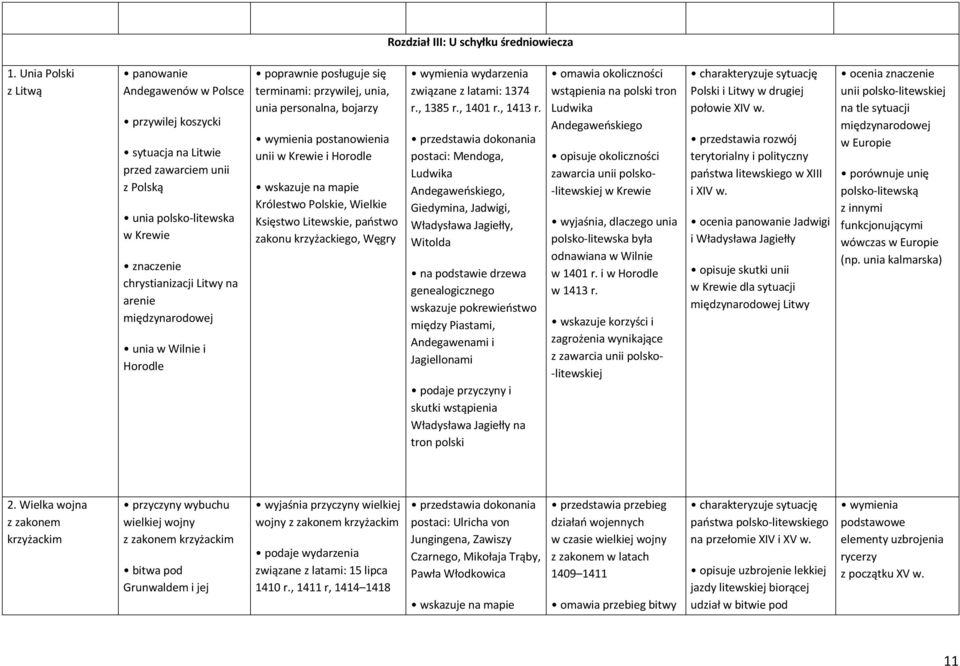 | | | | | | | |
|---|---|---|---|---|---|---|
| Rozdział III: U schyłku średniowiecza | | | | | | |
| 1. Unia Polski z Litwą | • panowanie Andegawenów w Polsce • przywilej koszycki • sytuacja na Litwie przed zawarciem unii z Polską • unia polsko-litewska w Krewie • znaczenie chrystianizacji Litwy na arenie międzynarodowej • unia w Wilnie i Horodle | • poprawnie posługuje się terminami: przywilej, unia, unia personalna, bojarzy • wymienia postanowienia unii w Krewie i Horodle • wskazuje na mapie Królestwo Polskie, Wielkie Księstwo Litewskie, państwo zakonu krzyżackiego, Węgry | • wymienia wydarzenia związane z latami: 1374 r., 1385 r., 1401 r., 1413 r. • przedstawia dokonania postaci: Mendoga, Ludwika Andegaweńskiego, Giedymina, Jadwigi, Władysława Jagiełły, Witolda • na podstawie drzewa genealogicznego wskazuje pokrewieństwo między Piastami, Andegawenami i Jagiellonami • podaje przyczyny i skutki wstąpienia Władysława Jagiełły na tron polski | • omawia okoliczności wstąpienia na polski tron Ludwika Andegaweńskiego • opisuje okoliczności zawarcia unii polsko-litewskiej w Krewie • wyjaśnia, dlaczego unia polsko-litewska była odnawiana w Wilnie w 1401 r. i w Horodle w 1413 r. • wskazuje korzyści i zagrożenia wynikające z zawarcia unii polsko-litewskiej | • charakteryzuje sytuację Polski i Litwy w drugiej połowie XIV w. • przedstawia rozwój terytorialny i polityczny państwa litewskiego w XIII i XIV w. • ocenia panowanie Jadwigi i Władysława Jagiełły • opisuje skutki unii w Krewie dla sytuacji międzynarodowej Litwy | • ocenia znaczenie unii polsko-litewskiej na tle sytuacji międzynarodowej w Europie • porównuje unię polsko-litewską z innymi funkcjonującymi wówczas w Europie (np. unia kalmarska) |
| 2. Wielka wojna z zakonem krzyżackim | • przyczyny wybuchu wielkiej wojny z zakonem krzyżackim • bitwa pod Grunwaldem i jej | • wyjaśnia przyczyny wielkiej wojny z zakonem krzyżackim • podaje wydarzenia związane z latami: 15 lipca 1410 r., 1411 r, 1414–1418 | • przedstawia dokonania postaci: Ulricha von Jungingena, Zawiszy Czarnego, Mikołaja Trąby, Pawła Włodkowica • wskazuje na mapie | • przedstawia przebieg działań wojennych w czasie wielkiej wojny z zakonem w latach 1409–1411 • omawia przebieg bitwy | • charakteryzuje sytuację państwa polsko-litewskiego na przełomie XIV i XV w. • opisuje uzbrojenie lekkiej jazdy litewskiej biorącej udział w bitwie pod | • wymienia podstawowe elementy uzbrojenia rycerzy z początku XV w. |

11